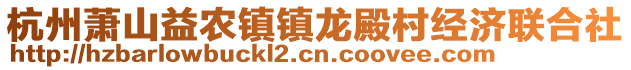 杭州萧山益农镇镇龙殿村经济联合社
http://hzbarlowbuckl2.cn.coovee.com